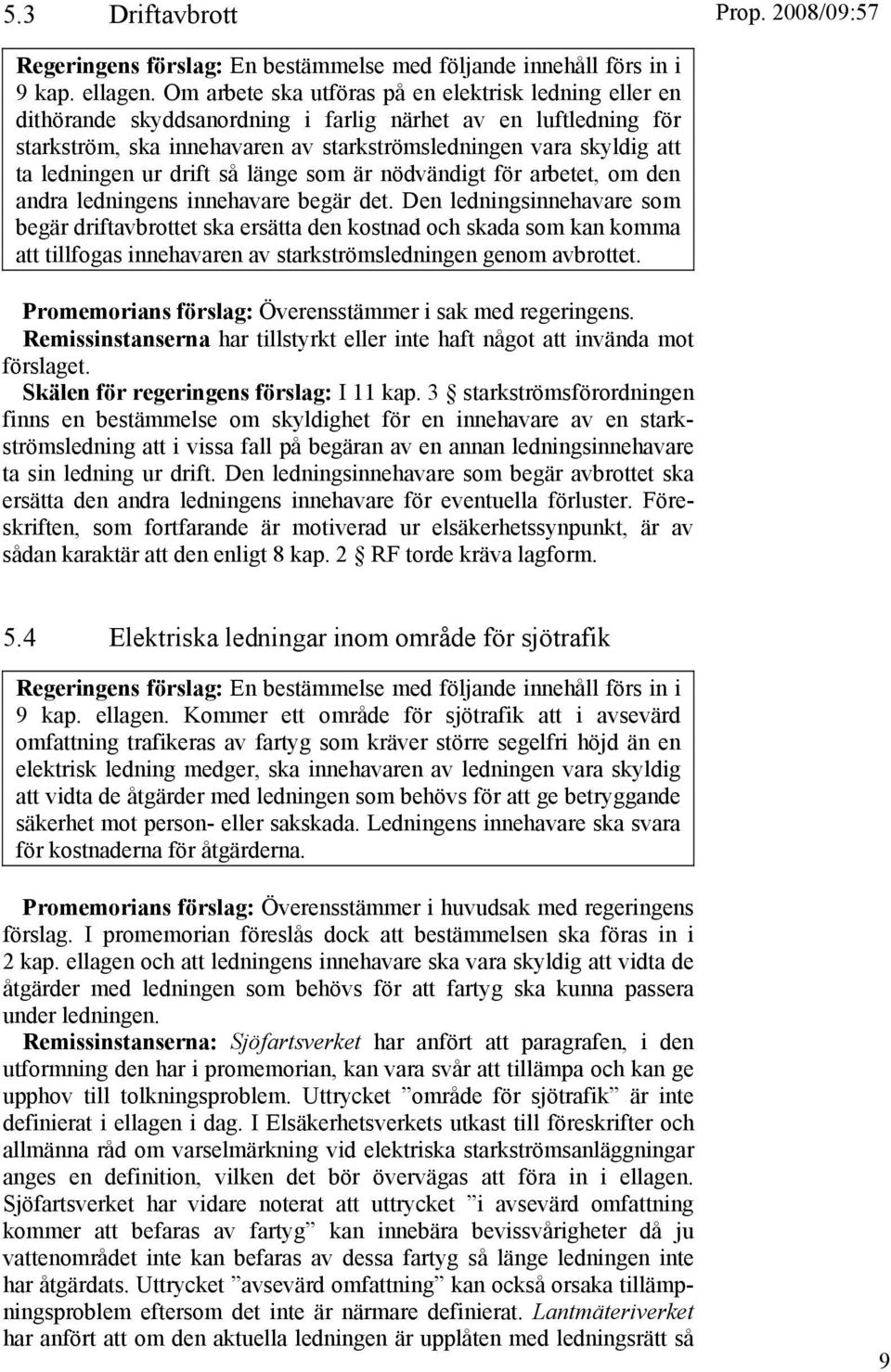 5.3 Driftavbrott

Prop. 2008/09:57

Regeringens förslag: En bestämmelse med följande innehåll förs in i 9 kap. ellagen. Om arbete ska utföras på en elektrisk ledning eller en dithörande skyddsanordning i farlig närhet av en luftledning för starkström, ska innehavaren av starkströmsledningen vara skyldig att ta ledningen ur drift så länge som är nödvändigt för arbetet, om den andra ledningens innehavare begär det. Den ledningsinnehavare som begär driftavbrottet ska ersätta den kostnad och skada som kan komma att tillfogas innehavaren av starkströmsledningen genom avbrottet.

Promemorians förslag: Överensstämmer i sak med regeringens.
Remissinstanserna har tillstyrkt eller inte haft något att invända mot förslaget.
Skälen för regeringens förslag: I 11 kap. 3 § starkströmsförordningen finns en bestämmelse om skyldighet för en innehavare av en starkströmsledning att i vissa fall på begäran av en annan ledningsinnehavare ta sin ledning ur drift. Den ledningsinnehavare som begär avbrottet ska ersätta den andra ledningens innehavare för eventuella förluster. Föreskriften, som fortfarande är motiverad ur elsäkerhetssynpunkt, är av sådan karaktär att den enligt 8 kap. 2 § RF torde kräva lagform.

5.4 Elektriska ledningar inom område för sjötrafik

Regeringens förslag: En bestämmelse med följande innehåll förs in i 9 kap. ellagen. Kommer ett område för sjötrafik att i avsevärd omfattning trafikeras av fartyg som kräver större segelfri höjd än en elektrisk ledning medger, ska innehavaren av ledningen vara skyldig att vidta de åtgärder med ledningen som behövs för att ge betryggande säkerhet mot person- eller sakskada. Ledningens innehavare ska svara för kostnaderna för åtgärderna.

Promemorians förslag: Överensstämmer i huvudsak med regeringens förslag. I promemorian föreslås dock att bestämmelsen ska föras in i 2 kap. ellagen och att ledningens innehavare ska vara skyldig att vidta de åtgärder med ledningen som behövs för att fartyg ska kunna passera under ledningen.
Remissinstanserna: Sjöfartsverket har anfört att paragrafen, i den utformning den har i promemorian, kan vara svår att tillämpa och kan ge upphov till tolkningsproblem. Uttrycket ”område för sjötrafik” är inte definierat i ellagen i dag. I Elsäkerhetsverkets utkast till föreskrifter och allmänna råd om varselmärkning vid elektriska starkströmsanläggningar anges en definition, vilken det bör övervägas att föra in i ellagen. Sjöfartsverket har vidare noterat att uttrycket ”i avsevärd omfattning kommer att befaras av fartyg” kan innebära bevissvårigheter då ju vattenområdet inte kan befaras av dessa fartyg så länge ledningen inte har åtgärdats. Uttrycket ”avsevärd omfattning” kan också orsaka tillämpningsproblem eftersom det inte är närmare definierat. Lantmäteriverket har anfört att om den aktuella ledningen är upplåten med ledningsrätt så

9